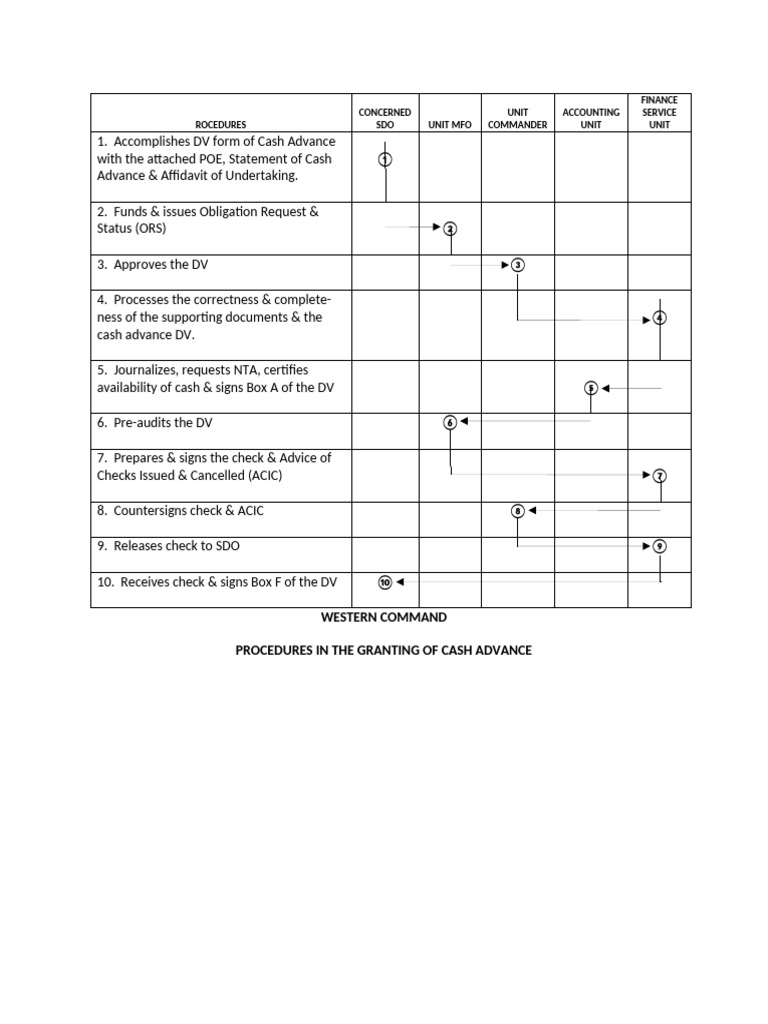 | ROCEDURES | CONCERNED SDO | UNIT MFO | UNIT COMMANDER | ACCOUNTING UNIT | FINANCE SERVICE UNIT |
|---|---|---|---|---|---|
| 1. Accomplishes DV form of Cash Advance with the attached POE, Statement of Cash Advance & Affidavit of Undertaking. | 1 | | | | |
| 2. Funds & issues Obligation Request & Status (ORS) | | 2 | | | |
| 3. Approves the DV | | | 3 | | |
| 4. Processes the correctness & completeness of the supporting documents & the cash advance DV. | | | | | 4 |
| 5. Journalizes, requests NTA, certifies availability of cash & signs Box A of the DV | | | | 5 | |
| 6. Pre-audits the DV | | 6 | | | |
| 7. Prepares & signs the check & Advice of Checks Issued & Cancelled (ACIC) | | | | | 7 |
| 8. Countersigns check & ACIC | | | 8 | | |
| 9. Releases check to SDO | | | | | 9 |
| 10. Receives check & signs Box F of the DV | 10 | | | | |

WESTERN COMMAND

PROCEDURES IN THE GRANTING OF CASH ADVANCE